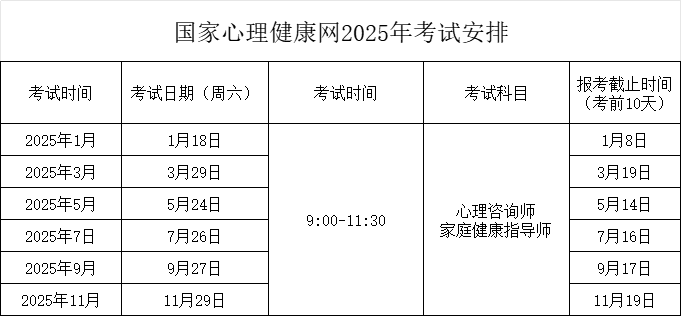 国家心理健康网2025年考试安排

| 考试时间 | 考试日期（周六） | 考试时间 | 考试科目 | 报考截止时间（考前10天） |
|---|---|---|---|---|
| 2025年1月 | 1月18日 | 9:00-11:30 | 心理咨询师 家庭健康指导师 | 1月8日 |
| 2025年3月 | 3月29日 | | | 3月19日 |
| 2025年5月 | 5月24日 | | | 5月14日 |
| 2025年7日 | 7月26日 | | | 7月16日 |
| 2025年9月 | 9月27日 | | | 9月17日 |
| 2025年11月 | 11月29日 | | | 11月19日 |